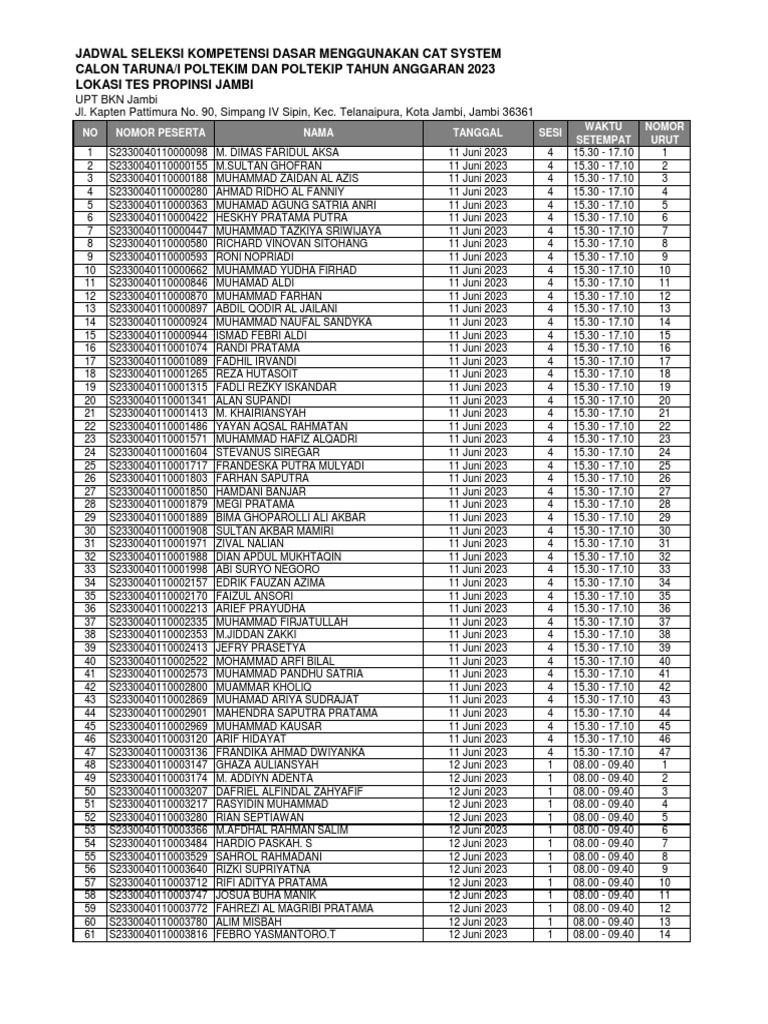 JADWAL SELEKSI KOMPETENSI DASAR MENGGUNAKAN CAT SYSTEM
CALON TARUNA/I POLTEKIM DAN POLTEKIP TAHUN ANGGARAN 2023
LOKASI TES PROPINSI JAMBI

UPT BKN Jambi
Jl. Kapten Pattimura No. 90, Simpang IV Sipin, Kec. Telanaipura, Kota Jambi, Jambi 36361

| NO | NOMOR PESERTA | NAMA | TANGGAL | SESI | WAKTU SETEMPAT | NOMOR URUT |
|---|---|---|---|---|---|---|
| 1 | S2330040110000098 | M. DIMAS FARIDUL AKSA | 11 Juni 2023 | 4 | 15.30 - 17.10 | 1 |
| 2 | S2330040110000155 | M.SULTAN GHOFRAN | 11 Juni 2023 | 4 | 15.30 - 17.10 | 2 |
| 3 | S2330040110000188 | MUHAMMAD ZAIDAN AL AZIS | 11 Juni 2023 | 4 | 15.30 - 17.10 | 3 |
| 4 | S2330040110000280 | AHMAD RIDHO AL FANNIY | 11 Juni 2023 | 4 | 15.30 - 17.10 | 4 |
| 5 | S2330040110000363 | MUHAMAD AGUNG SATRIA ANRI | 11 Juni 2023 | 4 | 15.30 - 17.10 | 5 |
| 6 | S2330040110000422 | HESKHY PRATAMA PUTRA | 11 Juni 2023 | 4 | 15.30 - 17.10 | 6 |
| 7 | S2330040110000447 | MUHAMMAD TAZKIYA SRIWIJAYA | 11 Juni 2023 | 4 | 15.30 - 17.10 | 7 |
| 8 | S2330040110000580 | RICHARD VINOVAN SITOHANG | 11 Juni 2023 | 4 | 15.30 - 17.10 | 8 |
| 9 | S2330040110000593 | RONI NOPRIADI | 11 Juni 2023 | 4 | 15.30 - 17.10 | 9 |
| 10 | S2330040110000662 | MUHAMMAD YUDHA FIRHAD | 11 Juni 2023 | 4 | 15.30 - 17.10 | 10 |
| 11 | S2330040110000846 | MUHAMAD ALDI | 11 Juni 2023 | 4 | 15.30 - 17.10 | 11 |
| 12 | S2330040110000870 | MUHAMMAD FARHAN | 11 Juni 2023 | 4 | 15.30 - 17.10 | 12 |
| 13 | S2330040110000897 | ABDIL QODIR AL JAILANI | 11 Juni 2023 | 4 | 15.30 - 17.10 | 13 |
| 14 | S2330040110000924 | MUHAMMAD NAUFAL SANDYKA | 11 Juni 2023 | 4 | 15.30 - 17.10 | 14 |
| 15 | S2330040110000944 | ISMAD FEBRI ALDI | 11 Juni 2023 | 4 | 15.30 - 17.10 | 15 |
| 16 | S2330040110001074 | RANDI PRATAMA | 11 Juni 2023 | 4 | 15.30 - 17.10 | 16 |
| 17 | S2330040110001089 | FADHIL IRVANDI | 11 Juni 2023 | 4 | 15.30 - 17.10 | 17 |
| 18 | S2330040110001265 | REZA HUTASOIT | 11 Juni 2023 | 4 | 15.30 - 17.10 | 18 |
| 19 | S2330040110001315 | FADLI REZKY ISKANDAR | 11 Juni 2023 | 4 | 15.30 - 17.10 | 19 |
| 20 | S2330040110001341 | ALAN SUPANDI | 11 Juni 2023 | 4 | 15.30 - 17.10 | 20 |
| 21 | S2330040110001413 | M. KHAIRIANSYAH | 11 Juni 2023 | 4 | 15.30 - 17.10 | 21 |
| 22 | S2330040110001486 | YAYAN AQSAL RAHMATAN | 11 Juni 2023 | 4 | 15.30 - 17.10 | 22 |
| 23 | S2330040110001571 | MUHAMMAD HAFIZ ALQADRI | 11 Juni 2023 | 4 | 15.30 - 17.10 | 23 |
| 24 | S2330040110001604 | STEVANUS SIREGAR | 11 Juni 2023 | 4 | 15.30 - 17.10 | 24 |
| 25 | S2330040110001717 | FRANDESKA PUTRA MULYADI | 11 Juni 2023 | 4 | 15.30 - 17.10 | 25 |
| 26 | S2330040110001803 | FARHAN SAPUTRA | 11 Juni 2023 | 4 | 15.30 - 17.10 | 26 |
| 27 | S2330040110001850 | HAMDANI BANJAR | 11 Juni 2023 | 4 | 15.30 - 17.10 | 27 |
| 28 | S2330040110001879 | MEGI PRATAMA | 11 Juni 2023 | 4 | 15.30 - 17.10 | 28 |
| 29 | S2330040110001889 | BIMA GHOPAROLLI ALI AKBAR | 11 Juni 2023 | 4 | 15.30 - 17.10 | 29 |
| 30 | S2330040110001908 | SULTAN AKBAR MAMIRI | 11 Juni 2023 | 4 | 15.30 - 17.10 | 30 |
| 31 | S2330040110001971 | ZIVAL NALIAN | 11 Juni 2023 | 4 | 15.30 - 17.10 | 31 |
| 32 | S2330040110001988 | DIAN APDUL MUKHTAQIN | 11 Juni 2023 | 4 | 15.30 - 17.10 | 32 |
| 33 | S2330040110001998 | ABI SURYO NEGORO | 11 Juni 2023 | 4 | 15.30 - 17.10 | 33 |
| 34 | S2330040110002157 | EDRIK FAUZAN AZIMA | 11 Juni 2023 | 4 | 15.30 - 17.10 | 34 |
| 35 | S2330040110002170 | FAIZUL ANSORI | 11 Juni 2023 | 4 | 15.30 - 17.10 | 35 |
| 36 | S2330040110002213 | ARIEF PRAYUDHA | 11 Juni 2023 | 4 | 15.30 - 17.10 | 36 |
| 37 | S2330040110002335 | MUHAMMAD FIRJATULLAH | 11 Juni 2023 | 4 | 15.30 - 17.10 | 37 |
| 38 | S2330040110002353 | M.JIDDAN ZAKKI | 11 Juni 2023 | 4 | 15.30 - 17.10 | 38 |
| 39 | S2330040110002413 | JEFRY PRASETYA | 11 Juni 2023 | 4 | 15.30 - 17.10 | 39 |
| 40 | S2330040110002522 | MOHAMMAD ARFI BILAL | 11 Juni 2023 | 4 | 15.30 - 17.10 | 40 |
| 41 | S2330040110002573 | MUHAMMAD PANDHU SATRIA | 11 Juni 2023 | 4 | 15.30 - 17.10 | 41 |
| 42 | S2330040110002800 | MUAMMAR KHOLIQ | 11 Juni 2023 | 4 | 15.30 - 17.10 | 42 |
| 43 | S2330040110002869 | MUHAMAD ARIYA SUDRAJAT | 11 Juni 2023 | 4 | 15.30 - 17.10 | 43 |
| 44 | S2330040110002901 | MAHENDRA SAPUTRA PRATAMA | 11 Juni 2023 | 4 | 15.30 - 17.10 | 44 |
| 45 | S2330040110002969 | MUHAMMAD KAUSAR | 11 Juni 2023 | 4 | 15.30 - 17.10 | 45 |
| 46 | S2330040110003120 | ARIF HIDAYAT | 11 Juni 2023 | 4 | 15.30 - 17.10 | 46 |
| 47 | S2330040110003136 | FRANDIKA AHMAD DWIYANKA | 11 Juni 2023 | 4 | 15.30 - 17.10 | 47 |
| 48 | S2330040110003147 | GHAZA AULIANSYAH | 12 Juni 2023 | 1 | 08.00 - 09.40 | 1 |
| 49 | S2330040110003174 | M. ADDIYN ADENTA | 12 Juni 2023 | 1 | 08.00 - 09.40 | 2 |
| 50 | S2330040110003207 | DAFRIEL ALFINDAL ZAHYAFIF | 12 Juni 2023 | 1 | 08.00 - 09.40 | 3 |
| 51 | S2330040110003217 | RASYIDIN MUHAMMAD | 12 Juni 2023 | 1 | 08.00 - 09.40 | 4 |
| 52 | S2330040110003280 | RIAN SEPTIAWAN | 12 Juni 2023 | 1 | 08.00 - 09.40 | 5 |
| 53 | S2330040110003366 | M.AFDHAL RAHMAN SALIM | 12 Juni 2023 | 1 | 08.00 - 09.40 | 6 |
| 54 | S2330040110003484 | HARDIO PASKAH. S | 12 Juni 2023 | 1 | 08.00 - 09.40 | 7 |
| 55 | S2330040110003529 | SAHROL RAHMADANI | 12 Juni 2023 | 1 | 08.00 - 09.40 | 8 |
| 56 | S2330040110003640 | RIZKI SUPRIYATNA | 12 Juni 2023 | 1 | 08.00 - 09.40 | 9 |
| 57 | S2330040110003712 | RIFI ADITYA PRATAMA | 12 Juni 2023 | 1 | 08.00 - 09.40 | 10 |
| 58 | S2330040110003747 | JOSUA BUHA MANIK | 12 Juni 2023 | 1 | 08.00 - 09.40 | 11 |
| 59 | S2330040110003772 | FAHREZI AL MAGRIBI PRATAMA | 12 Juni 2023 | 1 | 08.00 - 09.40 | 12 |
| 60 | S2330040110003780 | ALIM MISBAH | 12 Juni 2023 | 1 | 08.00 - 09.40 | 13 |
| 61 | S2330040110003816 | FEBRO YASMANTORO.T | 12 Juni 2023 | 1 | 08.00 - 09.40 | 14 |